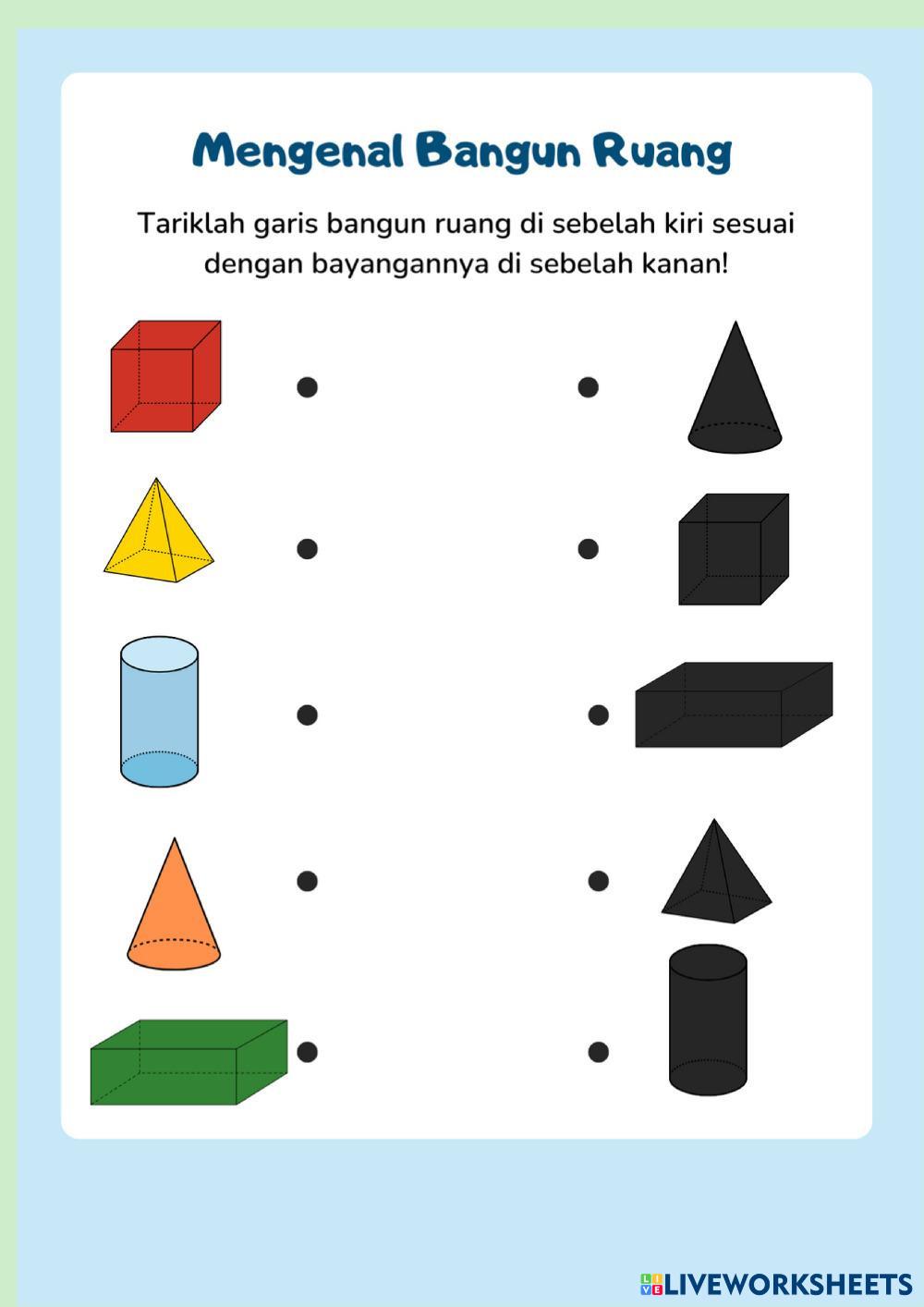 Mengenal Bangun Ruang

Tariklah garis bangun ruang di sebelah kiri sesuai dengan bayangannya di sebelah kanan!

LIVEWORKSHEETS